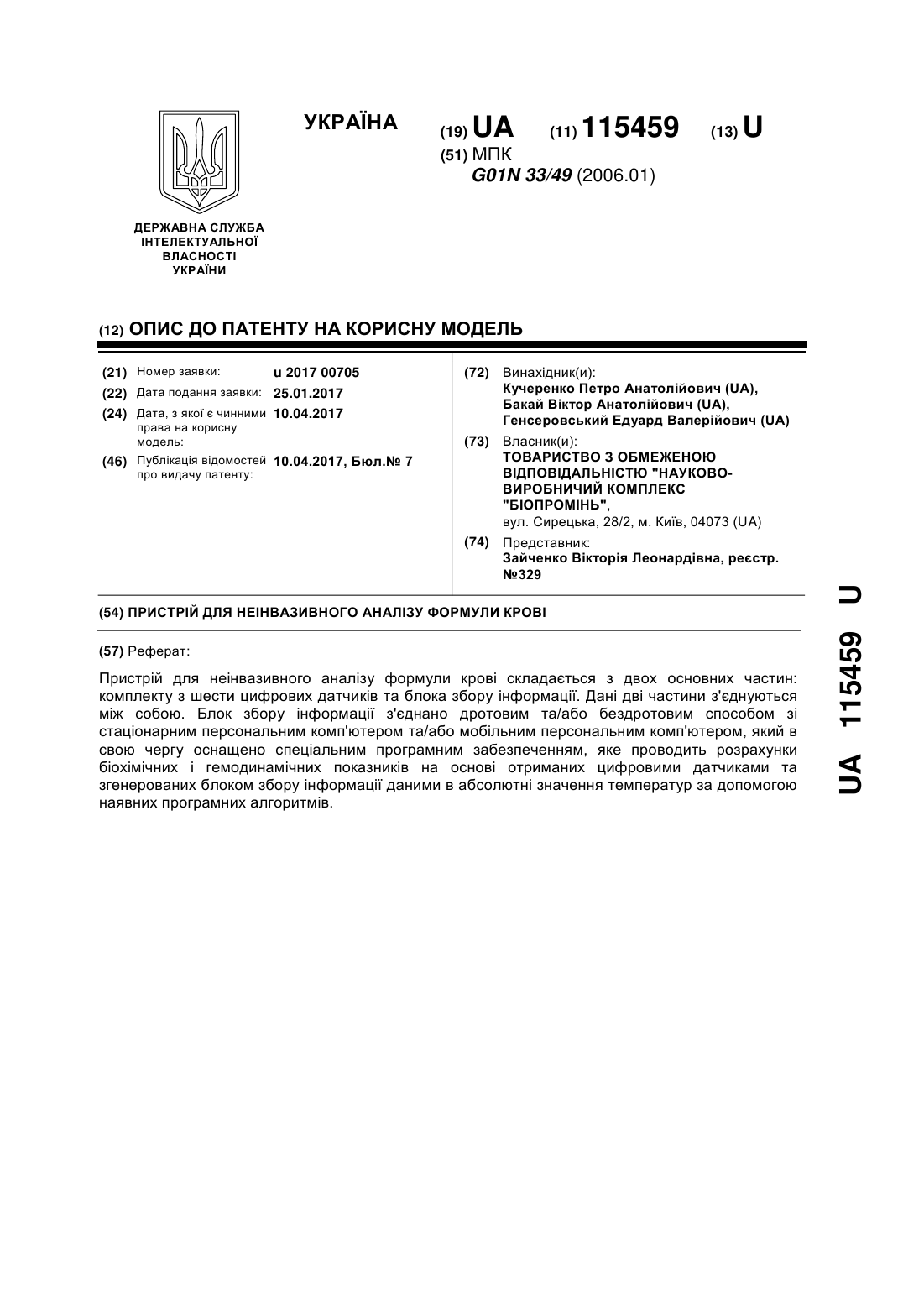 УКРАЇНА

(19) UA (11) 115459 (13) U

(51) МПК
G01N 33/49 (2006.01)

ДЕРЖАВНА СЛУЖБА ІНТЕЛЕКТУАЛЬНОЇ ВЛАСНОСТІ УКРАЇНИ

(12) ОПИС ДО ПАТЕНТУ НА КОРИСНУ МОДЕЛЬ

(21) Номер заявки: u 2017 00705
(22) Дата подання заявки: 25.01.2017
(24) Дата, з якої є чинними права на корисну модель: 10.04.2017
(46) Публікація відомостей про видачу патенту: 10.04.2017, Бюл.№ 7

(72) Винахідник(и):
Кучеренко Петро Анатолійович (UA),
Бакай Віктор Анатолійович (UA),
Генсеровський Едуард Валерійович (UA)

(73) Власник(и):
ТОВАРИСТВО З ОБМЕЖЕНОЮ ВІДПОВІДАЛЬНІСТЮ "НАУКОВО-ВИРОБНИЧИЙ КОМПЛЕКС "БІОПРОМІНЬ",
вул. Сирецька, 28/2, м. Київ, 04073 (UA)

(74) Представник:
Зайченко Вікторія Леонардівна, реєстр. №329

(54) ПРИСТРІЙ ДЛЯ НЕІНВАЗИВНОГО АНАЛІЗУ ФОРМУЛИ КРОВІ

(57) Реферат:

Пристрій для неінвазивного аналізу формули крові складається з двох основних частин: комплекту з шести цифрових датчиків та блока збору інформації. Дані дві частини з'єднуються між собою. Блок збору інформації з'єднано дротовим та/або бездротовим способом зі стаціонарним персональним комп'ютером та/або мобільним персональним комп'ютером, який в свою чергу оснащено спеціальним програмним забезпеченням, яке проводить розрахунки біохімічних і гемодинамічних показників на основі отриманих цифровими датчиками та згенерованих блоком збору інформації даними в абсолютні значення температур за допомогою наявних програмних алгоритмів.

UA 115459 U